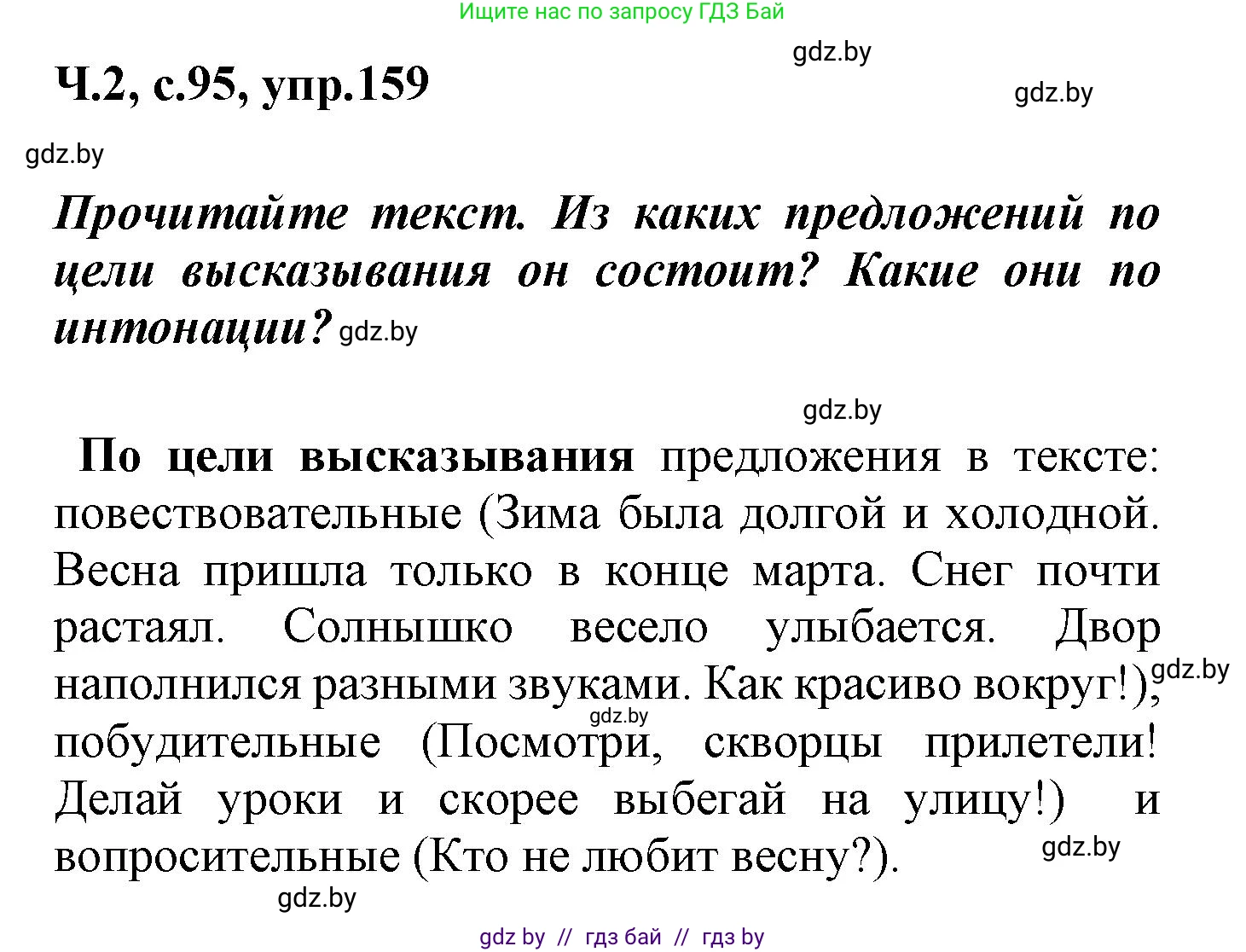 Ищите нас по запросу ГДЗ Бай

gdz.by

Ч.2, с.95, упр.159

gdz.by

gdz.by

Прочитайте текст. Из каких предложений по цели высказывания он состоит? Какие они по интонации? gdz.by

gdz.by

По цели высказывания предложения в тексте: повествовательные (Зима была долгой и холодной. Весна пришла только в конце марта. Снег почти растаял. Солнышко весело улыбается. Двор наполнился разными звуками. Как красиво вокруг!), gdz.by gdz.by побудительные (Посмотри, скворцы прилетели! Делай уроки и скорее выбегай на улицу!) и вопросительные (Кто не любит весну?). gdz.by

gdz.by

gdz by // гдз бай // гдз by